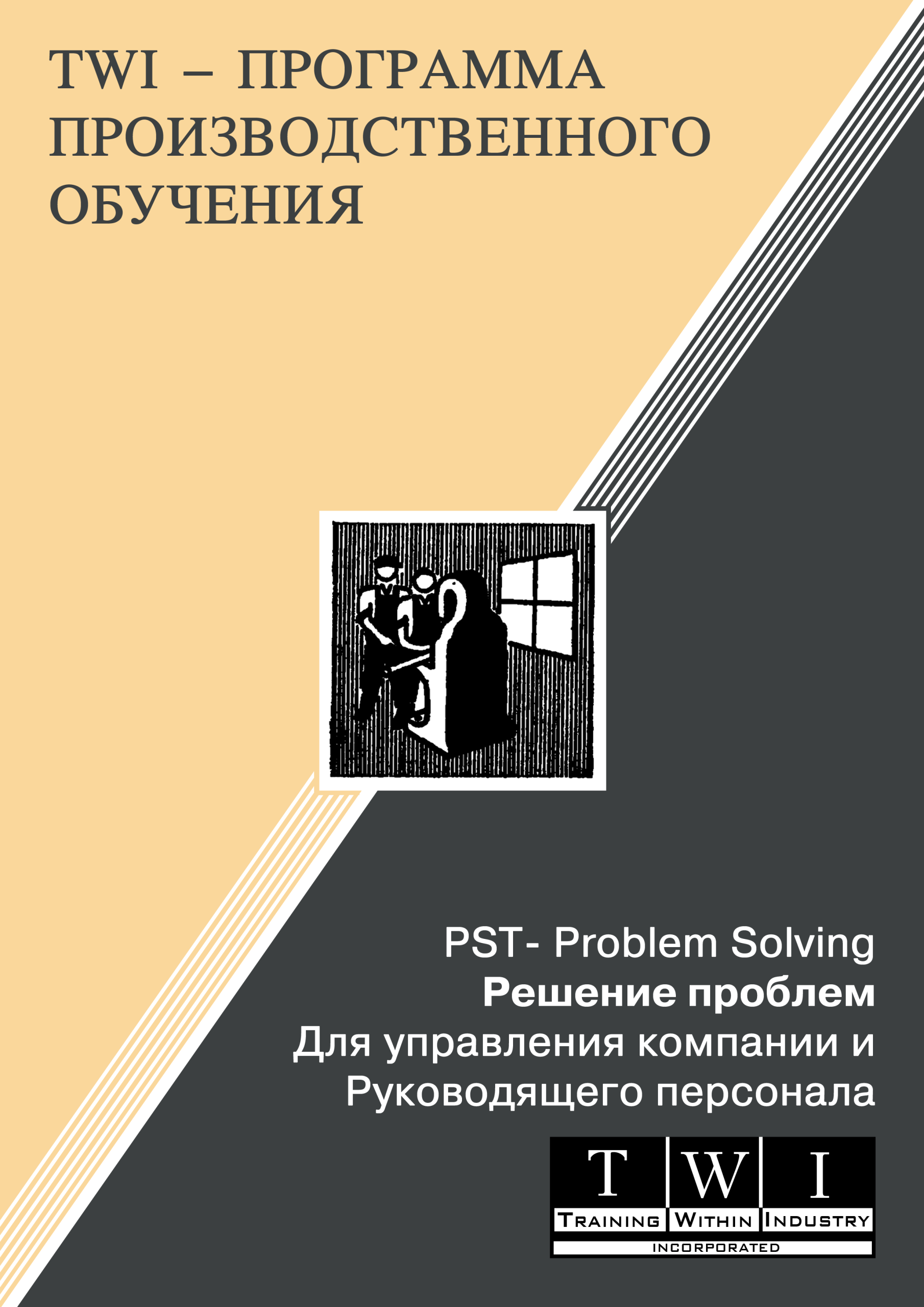 TWI – ПРОГРАММА ПРОИЗВОДСТВЕННОГО ОБУЧЕНИЯ

PST- Problem Solving
Решение проблем
Для управления компании и Руководящего персонала

T W I
TRAINING WITHIN INDUSTRY
INCORPORATED